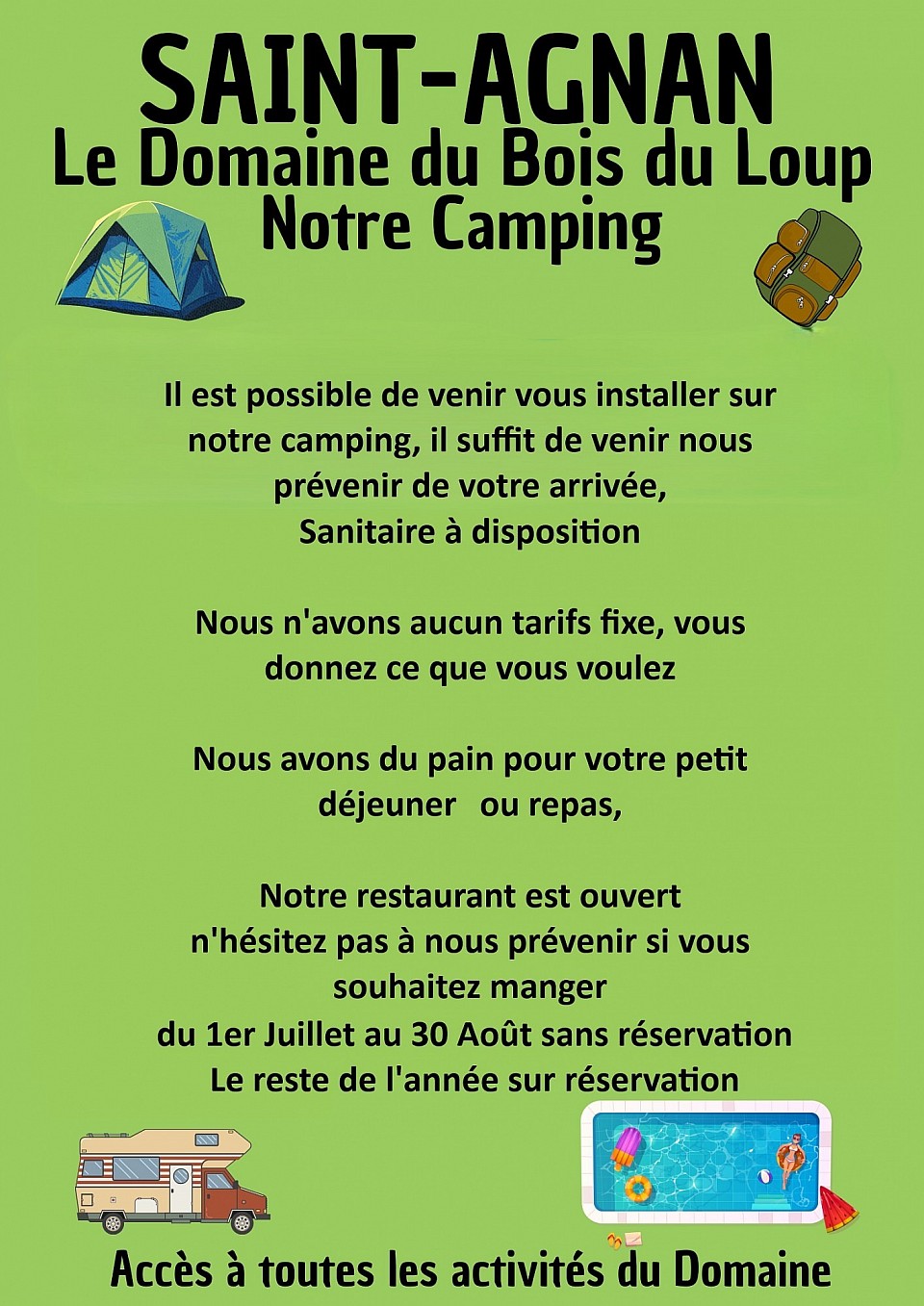 SAINT-AGNAN
Le Domaine du Bois du Loup
Notre Camping

Il est possible de venir vous installer sur notre camping, il suffit de venir nous prévenir de votre arrivée,
Sanitaire à disposition

Nous n'avons aucun tarifs fixe, vous donnez ce que vous voulez

Nous avons du pain pour votre petit déjeuner ou repas,

Notre restaurant est ouvert
n'hésitez pas à nous prévenir si vous souhaitez manger
du 1er Juillet au 30 Août sans réservation
Le reste de l'année sur réservation

Accès à toutes les activités du Domaine